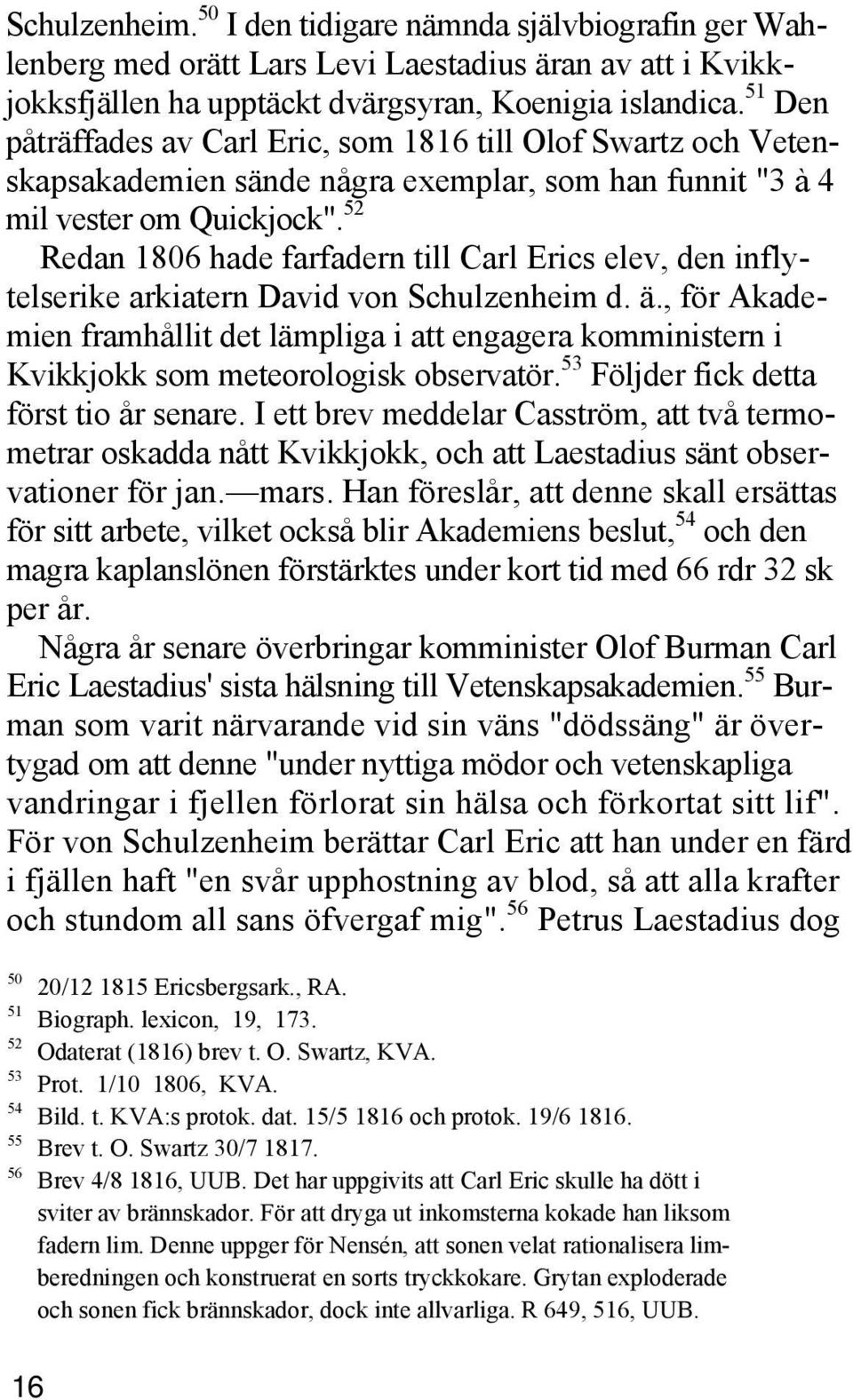 Schulzenheim.$^{50}$ I den tidigare nämnda självbiografin ger Wahlenberg med orätt Lars Levi Laestadius äran av att i Kvikkjokksfjällen ha upptäckt dvärgsyran, Koenigia islandica.$^{51}$ Den påträffades av Carl Eric, som 1816 till Olof Swartz och Vetenskapsakademien sände några exemplar, som han funnit "3 à 4 mil vester om Quickjock".$^{52}$

Redan 1806 hade farfadern till Carl Erics elev, den inflytelserike arkiatern David von Schulzenheim d. ä., för Akademien framhållit det lämpliga i att engagera komministern i Kvikkjokk som meteorologisk observatör.$^{53}$ Följder fick detta först tio år senare. I ett brev meddelar Casström, att två termometrar oskadda nått Kvikkjokk, och att Laestadius sänt observationer för jan.—mars. Han föreslår, att denne skall ersättas för sitt arbete, vilket också blir Akademiens beslut,$^{54}$ och den magra kaplanslönen förstärktes under kort tid med 66 rdr 32 sk per år.

Några år senare överbringar komminister Olof Burman Carl Eric Laestadius' sista hälsning till Vetenskapsakademien.$^{55}$ Burman som varit närvarande vid sin väns "dödssäng" är övertygad om att denne "under nyttiga mödor och vetenskapliga vandringar i fjellen förlorat sin hälsa och förkortat sitt lif". För von Schulzenheim berättar Carl Eric att han under en färd i fjällen haft "en svår upphostning av blod, så att alla krafter och stundom all sans öfvergaf mig".$^{56}$ Petrus Laestadius dog

$^{50}$ 20/12 1815 Ericsbergsark., RA.
$^{51}$ Biograph. lexicon, 19, 173.
$^{52}$ Odaterat (1816) brev t. O. Swartz, KVA.
$^{53}$ Prot. 1/10 1806, KVA.
$^{54}$ Bild. t. KVA:s protok. dat. 15/5 1816 och protok. 19/6 1816.
$^{55}$ Brev t. O. Swartz 30/7 1817.
$^{56}$ Brev 4/8 1816, UUB. Det har uppgivits att Carl Eric skulle ha dött i sviter av brännskador. För att dryga ut inkomsterna kokade han liksom fadern lim. Denne uppger för Nensén, att sonen velat rationalisera limberedningen och konstruerat en sorts tryckkokare. Grytan exploderade och sonen fick brännskador, dock inte allvarliga. R 649, 516, UUB.

16